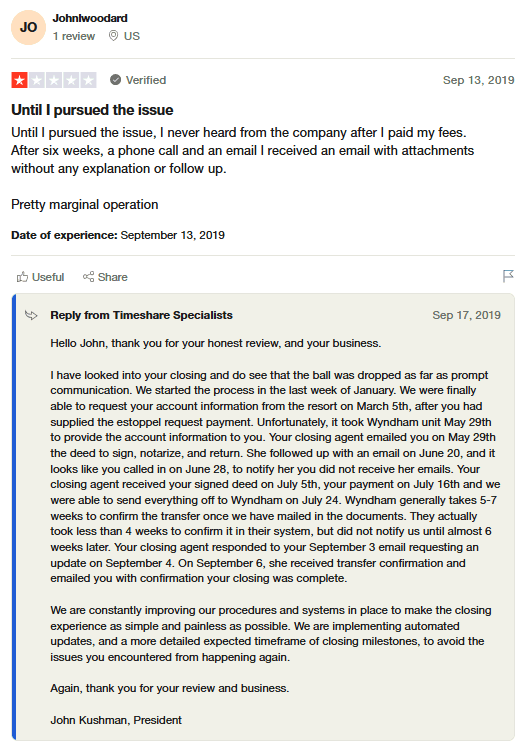 JO

Johnlwoodard
1 review US

Verified
Sep 13, 2019

Until I pursued the issue

Until I pursued the issue, I never heard from the company after I paid my fees. After six weeks, a phone call and an email I received an email with attachments without any explanation or follow up.

Pretty marginal operation

Date of experience: September 13, 2019

Useful Share

Reply from Timeshare Specialists
Sep 17, 2019

Hello John, thank you for your honest review, and your business.

I have looked into your closing and do see that the ball was dropped as far as prompt communication. We started the process in the last week of January. We were finally able to request your account information from the resort on March 5th, after you had supplied the estoppel request payment. Unfortunately, it took Wyndham unit May 29th to provide the account information to you. Your closing agent emailed you on May 29th the deed to sign, notarize, and return. She followed up with an email on June 20, and it looks like you called in on June 28, to notify her you did not receive her emails. Your closing agent received your signed deed on July 5th, your payment on July 16th and we were able to send everything off to Wyndham on July 24. Wyndham generally takes 5-7 weeks to confirm the transfer once we have mailed in the documents. They actually took less than 4 weeks to confirm it in their system, but did not notify us until almost 6 weeks later. Your closing agent responded to your September 3 email requesting an update on September 4. On September 6, she received transfer confirmation and emailed you with confirmation your closing was complete.

We are constantly improving our procedures and systems in place to make the closing experience as simple and painless as possible. We are implementing automated updates, and a more detailed expected timeframe of closing milestones, to avoid the issues you encountered from happening again.

Again, thank you for your review and business.

John Kushman, President